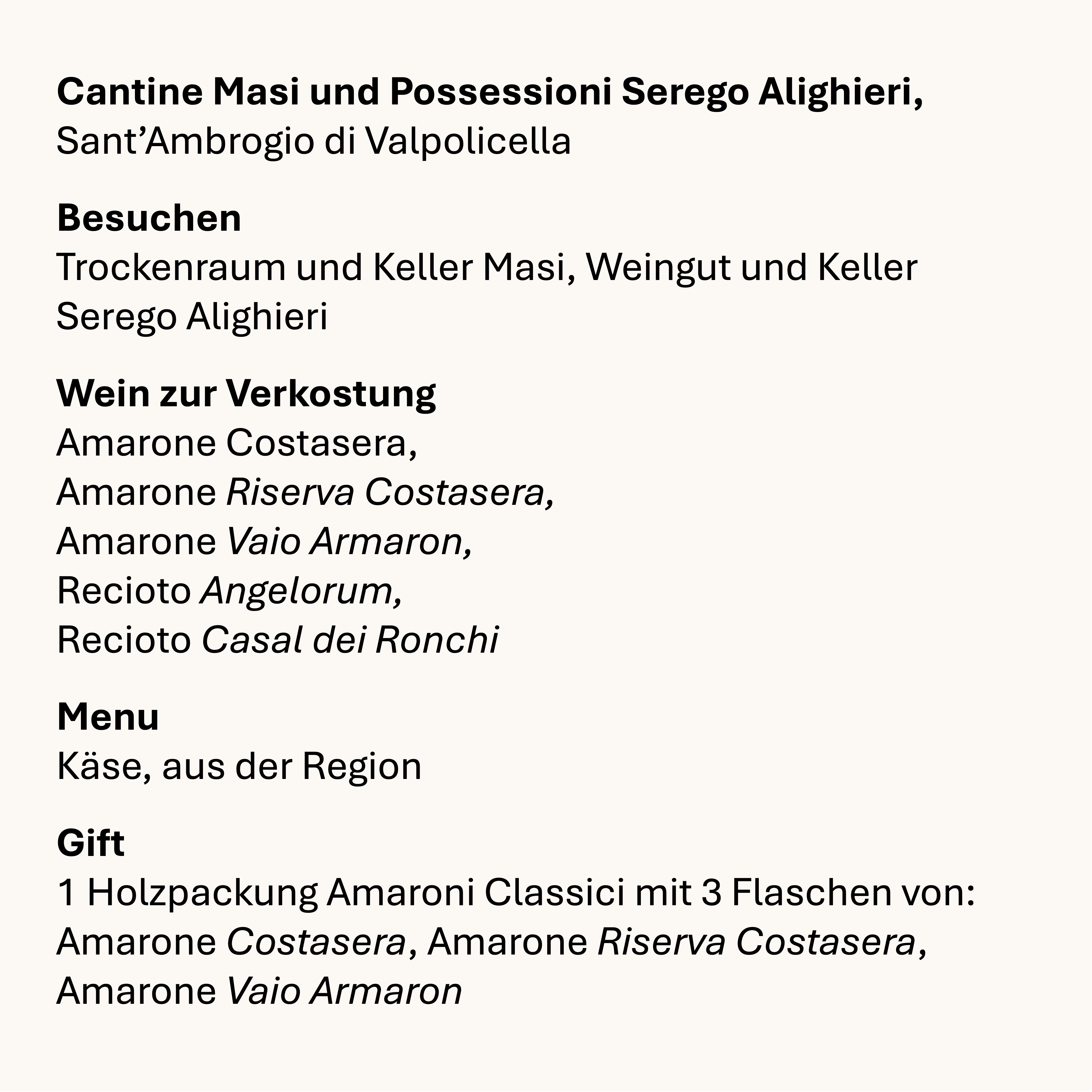 Cantine Masi und Possessioni Serego Alighieri,
Sant'Ambrogio di Valpolicella

Besuchen
Trockenraum und Keller Masi, Weingut und Keller Serego Alighieri

Wein zur Verkostung
Amarone Costasera,
Amarone Riserva Costasera,
Amarone Vaio Armaron,
Recioto Angelorum,
Recioto Casal dei Ronchi

Menu
Käse, aus der Region

Gift
1 Holzpackung Amaroni Classici mit 3 Flaschen von: Amarone Costasera, Amarone Riserva Costasera, Amarone Vaio Armaron